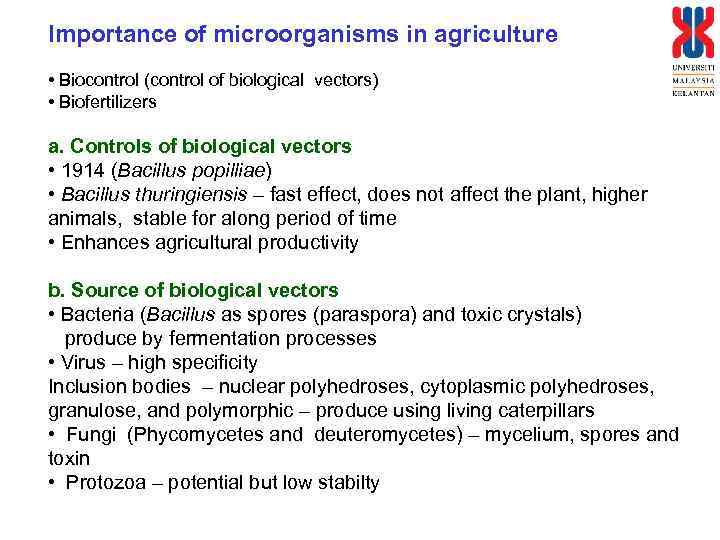 Importance of microorganisms in agriculture

UNIVERSITI
MALAYSIA
KELANTAN

• Biocontrol (control of biological vectors)
• Biofertilizers

a. Controls of biological vectors
• 1914 (Bacillus popilliae)
• Bacillus thuringiensis – fast effect, does not affect the plant, higher animals, stable for along period of time
• Enhances agricultural productivity

b. Source of biological vectors
• Bacteria (Bacillus as spores (paraspora) and toxic crystals) produce by fermentation processes
• Virus – high specificity
Inclusion bodies – nuclear polyhedroses, cytoplasmic polyhedroses, granulose, and polymorphic – produce using living caterpillars
• Fungi (Phycomycetes and deuteromycetes) – mycelium, spores and toxin
• Protozoa – potential but low stabilty